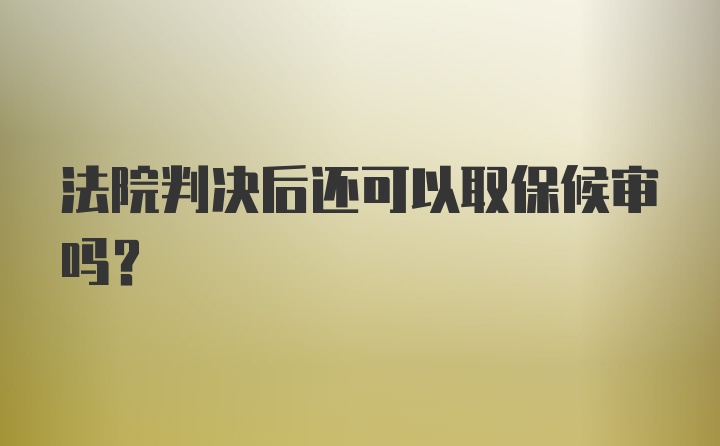 法院判决后还可以取保候审吗？